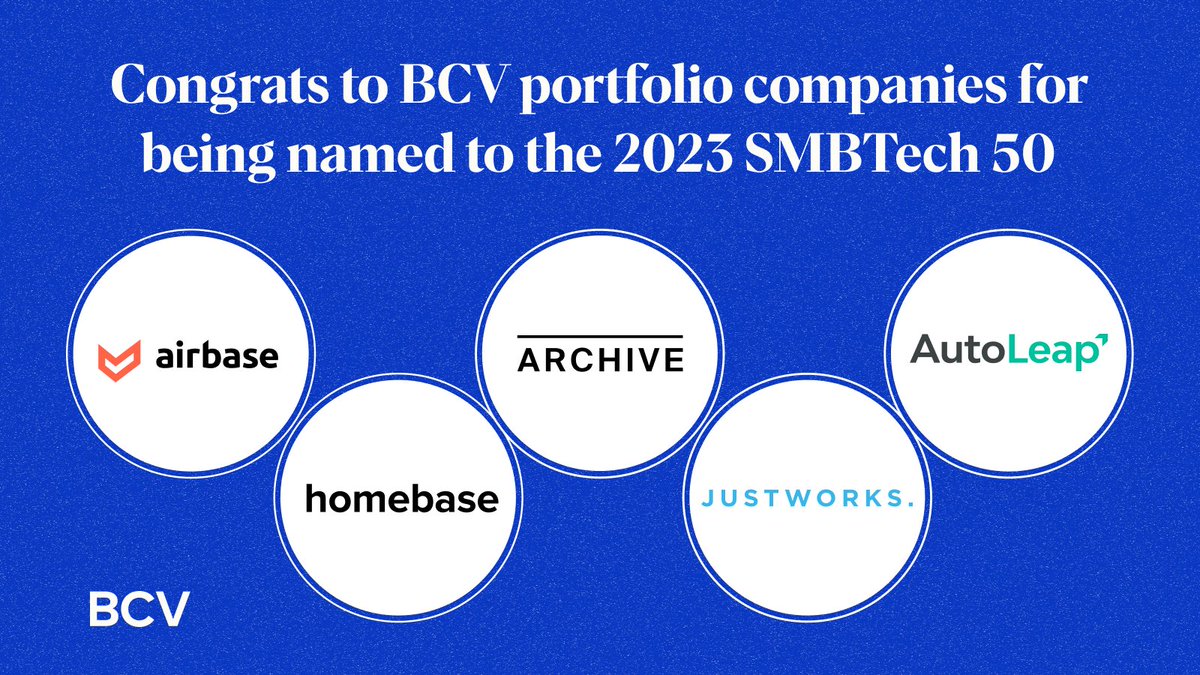 Congrats to BCV portfolio companies for being named to the 2023 SMBTech 50

airbase

homebase

ARCHIVE

JUSTWORKS.

AutoLeap

BCV